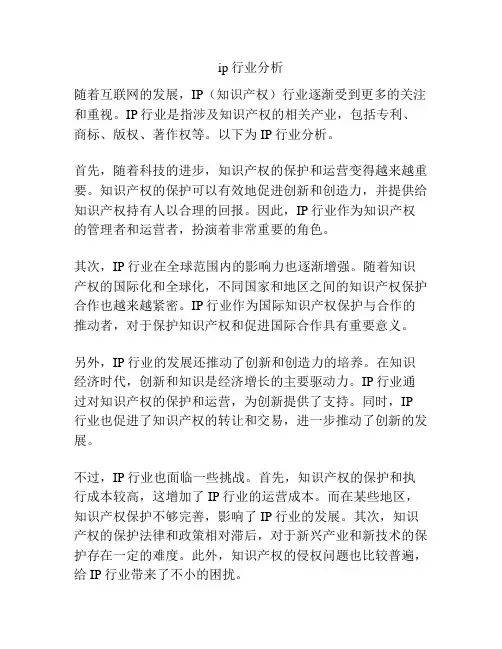 ip 行业分析

随着互联网的发展，IP（知识产权）行业逐渐受到更多的关注和重视。IP 行业是指涉及知识产权的相关产业，包括专利、商标、版权、著作权等。以下为 IP 行业分析。

首先，随着科技的进步，知识产权的保护和运营变得越来越重要。知识产权的保护可以有效地促进创新和创造力，并提供给知识产权持有人以合理的回报。因此，IP 行业作为知识产权的管理者和运营者，扮演着非常重要的角色。

其次，IP 行业在全球范围内的影响力也逐渐增强。随着知识产权的国际化和全球化，不同国家和地区之间的知识产权保护合作也越来越紧密。IP 行业作为国际知识产权保护与合作的推动者，对于保护知识产权和促进国际合作具有重要意义。

另外，IP 行业的发展还推动了创新和创造力的培养。在知识经济时代，创新和知识是经济增长的主要驱动力。IP 行业通过对知识产权的保护和运营，为创新提供了支持。同时，IP 行业也促进了知识产权的转让和交易，进一步推动了创新的发展。

不过，IP 行业也面临一些挑战。首先，知识产权的保护和执行成本较高，这增加了 IP 行业的运营成本。而在某些地区，知识产权保护不够完善，影响了 IP 行业的发展。其次，知识产权的保护法律和政策相对滞后，对于新兴产业和新技术的保护存在一定的难度。此外，知识产权的侵权问题也比较普遍，给 IP 行业带来了不小的困扰。